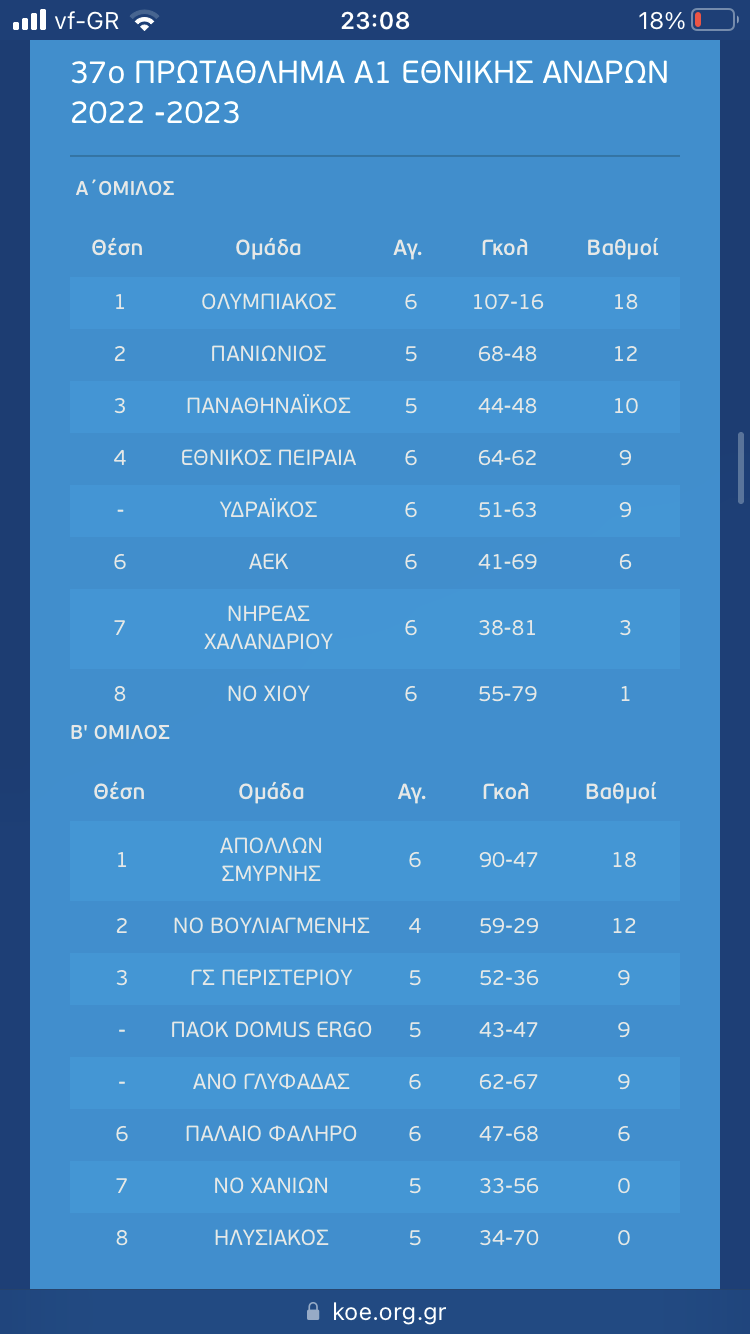 vf-GR 23:08 18%

37ο ΠΡΩΤΑΘΛΗΜΑ Α1 ΕΘΝΙΚΗΣ ΑΝΔΡΩΝ 2022 -2023

Α΄ΟΜΙΛΟΣ

| Θέση | Ομάδα | Αγ. | Γκολ | Βαθμοί |
|---|---|---|---|---|
| 1 | ΟΛΥΜΠΙΑΚΟΣ | 6 | 107-16 | 18 |
| 2 | ΠΑΝΙΩΝΙΟΣ | 5 | 68-48 | 12 |
| 3 | ΠΑΝΑΘΗΝΑΪΚΟΣ | 5 | 44-48 | 10 |
| 4 | ΕΘΝΙΚΟΣ ΠΕΙΡΑΙΑ | 6 | 64-62 | 9 |
| - | ΥΔΡΑΪΚΟΣ | 6 | 51-63 | 9 |
| 6 | ΑΕΚ | 6 | 41-69 | 6 |
| 7 | ΝΗΡΕΑΣ ΧΑΛΑΝΔΡΙΟΥ | 6 | 38-81 | 3 |
| 8 | ΝΟ ΧΙΟΥ | 6 | 55-79 | 1 |

Β' ΟΜΙΛΟΣ

| Θέση | Ομάδα | Αγ. | Γκολ | Βαθμοί |
|---|---|---|---|---|
| 1 | ΑΠΟΛΛΩΝ ΣΜΥΡΝΗΣ | 6 | 90-47 | 18 |
| 2 | ΝΟ ΒΟΥΛΙΑΓΜΕΝΗΣ | 4 | 59-29 | 12 |
| 3 | ΓΣ ΠΕΡΙΣΤΕΡΙΟΥ | 5 | 52-36 | 9 |
| - | ΠΑΟΚ DOMUS ERGO | 5 | 43-47 | 9 |
| - | ΑΝΟ ΓΛΥΦΑΔΑΣ | 6 | 62-67 | 9 |
| 6 | ΠΑΛΑΙΟ ΦΑΛΗΡΟ | 6 | 47-68 | 6 |
| 7 | ΝΟ ΧΑΝΙΩΝ | 5 | 33-56 | 0 |
| 8 | ΗΛΥΣΙΑΚΟΣ | 5 | 34-70 | 0 |

koe.org.gr